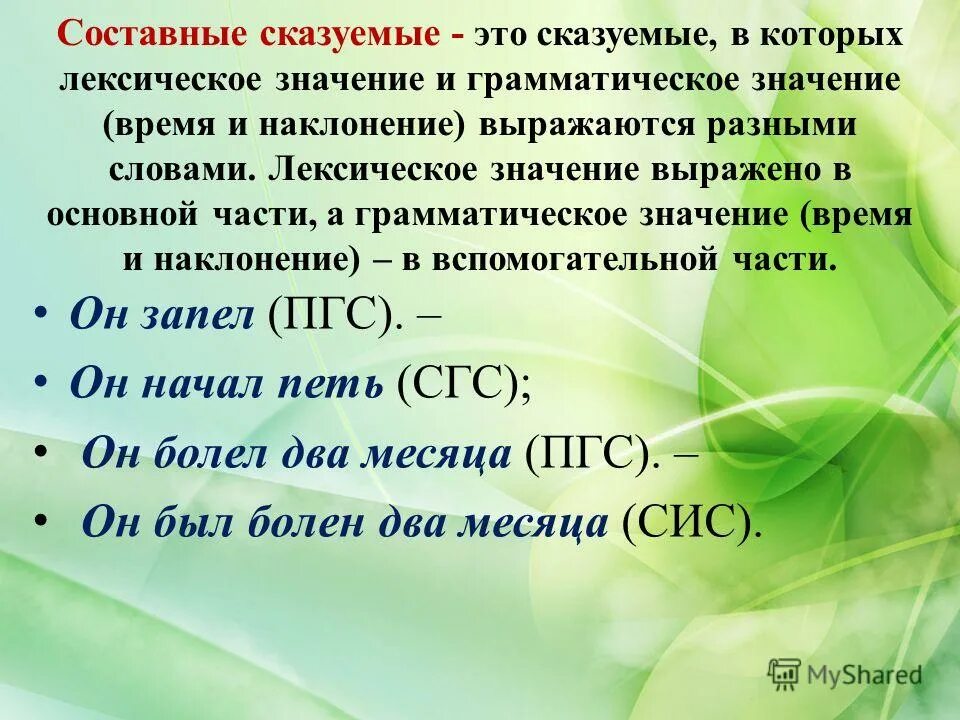 Составные сказуемые - это сказуемые, в которых лексическое значение и грамматическое значение (время и наклонение) выражаются разными словами. Лексическое значение выражено в основной части, а грамматическое значение (время и наклонение) – в вспомогательной части.

• Он запел (ПГС). –
• Он начал петь (СГС);
• Он болел два месяца (ПГС). –
• Он был болен два месяца (СИС).

MyShared